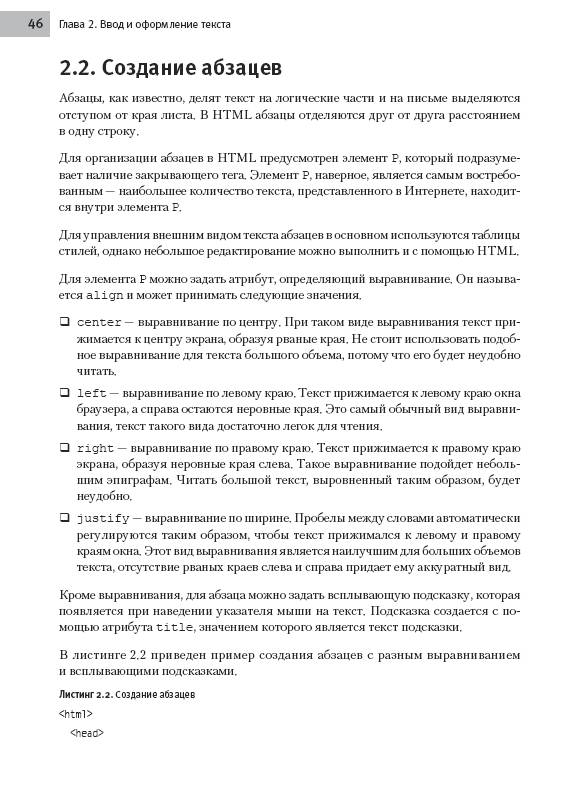 46 Глава 2. Ввод и оформление текста

2.2. Создание абзацев

Абзацы, как известно, делят текст на логические части и на письме выделяются отступом от края листа. В HTML абзацы отделяются друг от друга расстоянием в одну строку.

Для организации абзацев в HTML предусмотрен элемент P, который подразумевает наличие закрывающего тега. Элемент P, наверное, является самым востребованным — наибольшее количество текста, представленного в Интернете, находится внутри элемента P.

Для управления внешним видом текста абзацев в основном используются таблицы стилей, однако небольшое редактирование можно выполнить и с помощью HTML.

Для элемента P можно задать атрибут, определяющий выравнивание. Он называется align и может принимать следующие значения.

❑ center — выравнивание по центру. При таком виде выравнивания текст прижимается к центру экрана, образуя рваные края. Не стоит использовать подобное выравнивание для текста большого объема, потому что его будет неудобно читать.

❑ left — выравнивание по левому краю. Текст прижимается к левому краю окна браузера, а справа остаются неровные края. Это самый обычный вид выравнивания, текст такого вида достаточно легок для чтения.

❑ right — выравнивание по правому краю. Текст прижимается к правому краю экрана, образуя неровные края слева. Такое выравнивание подойдет небольшим эпиграфам. Читать большой текст, выровненный таким образом, будет неудобно.

❑ justify — выравнивание по ширине. Пробелы между словами автоматически регулируются таким образом, чтобы текст прижимался к левому и правому краям окна. Этот вид выравнивания является наилучшим для больших объемов текста, отсутствие рваных краев слева и справа придает ему аккуратный вид.

Кроме выравнивания, для абзаца можно задать всплывающую подсказку, которая появляется при наведении указателя мыши на текст. Подсказка создается с помощью атрибута title, значением которого является текст подсказки.

В листинге 2.2 приведен пример создания абзацев с разным выравниванием и всплывающими подсказками.

Листинг 2.2. Создание абзацев

<html>
<head>